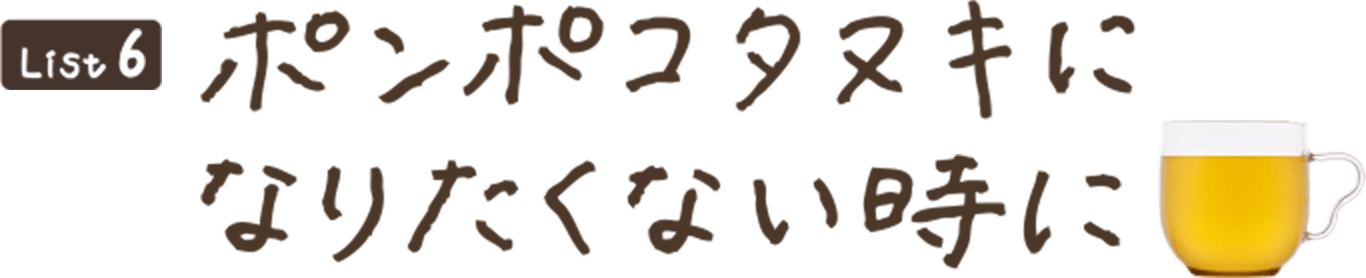 List 6

ポンポコタヌキに
なりたくない時に